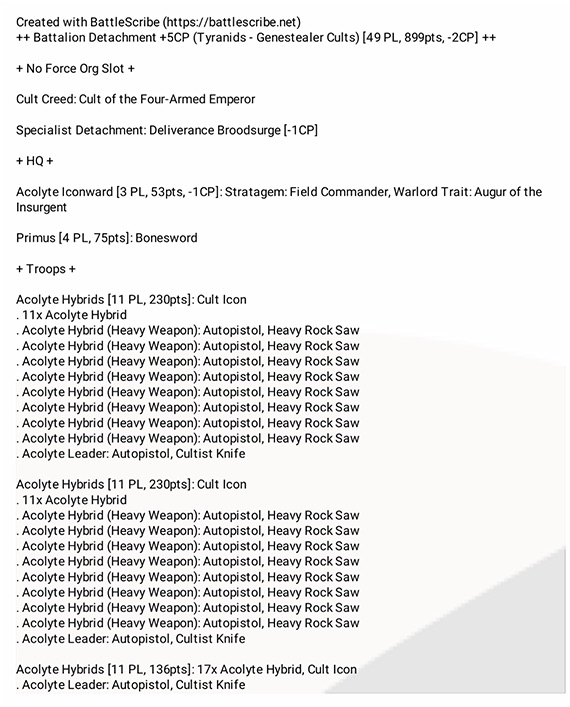 Created with BattleScribe (https://battlescribe.net)
++ Battalion Detachment +5CP (Tyranids - Genestealer Cults) [49 PL, 899pts, -2CP] ++

+ No Force Org Slot +

Cult Creed: Cult of the Four-Armed Emperor

Specialist Detachment: Deliverance Broodsurge [-1CP]

+ HQ +

Acolyte Iconward [3 PL, 53pts, -1CP]: Stratagem: Field Commander, Warlord Trait: Augur of the Insurgent

Primus [4 PL, 75pts]: Bonesword

+ Troops +

Acolyte Hybrids [11 PL, 230pts]: Cult Icon
. 11x Acolyte Hybrid
. Acolyte Hybrid (Heavy Weapon): Autopistol, Heavy Rock Saw
. Acolyte Hybrid (Heavy Weapon): Autopistol, Heavy Rock Saw
. Acolyte Hybrid (Heavy Weapon): Autopistol, Heavy Rock Saw
. Acolyte Hybrid (Heavy Weapon): Autopistol, Heavy Rock Saw
. Acolyte Hybrid (Heavy Weapon): Autopistol, Heavy Rock Saw
. Acolyte Hybrid (Heavy Weapon): Autopistol, Heavy Rock Saw
. Acolyte Hybrid (Heavy Weapon): Autopistol, Heavy Rock Saw
. Acolyte Hybrid (Heavy Weapon): Autopistol, Heavy Rock Saw
. Acolyte Leader: Autopistol, Cultist Knife

Acolyte Hybrids [11 PL, 230pts]: Cult Icon
. 11x Acolyte Hybrid
. Acolyte Hybrid (Heavy Weapon): Autopistol, Heavy Rock Saw
. Acolyte Hybrid (Heavy Weapon): Autopistol, Heavy Rock Saw
. Acolyte Hybrid (Heavy Weapon): Autopistol, Heavy Rock Saw
. Acolyte Hybrid (Heavy Weapon): Autopistol, Heavy Rock Saw
. Acolyte Hybrid (Heavy Weapon): Autopistol, Heavy Rock Saw
. Acolyte Hybrid (Heavy Weapon): Autopistol, Heavy Rock Saw
. Acolyte Hybrid (Heavy Weapon): Autopistol, Heavy Rock Saw
. Acolyte Hybrid (Heavy Weapon): Autopistol, Heavy Rock Saw
. Acolyte Leader: Autopistol, Cultist Knife

Acolyte Hybrids [11 PL, 136pts]: 17x Acolyte Hybrid, Cult Icon
. Acolyte Leader: Autopistol, Cultist Knife